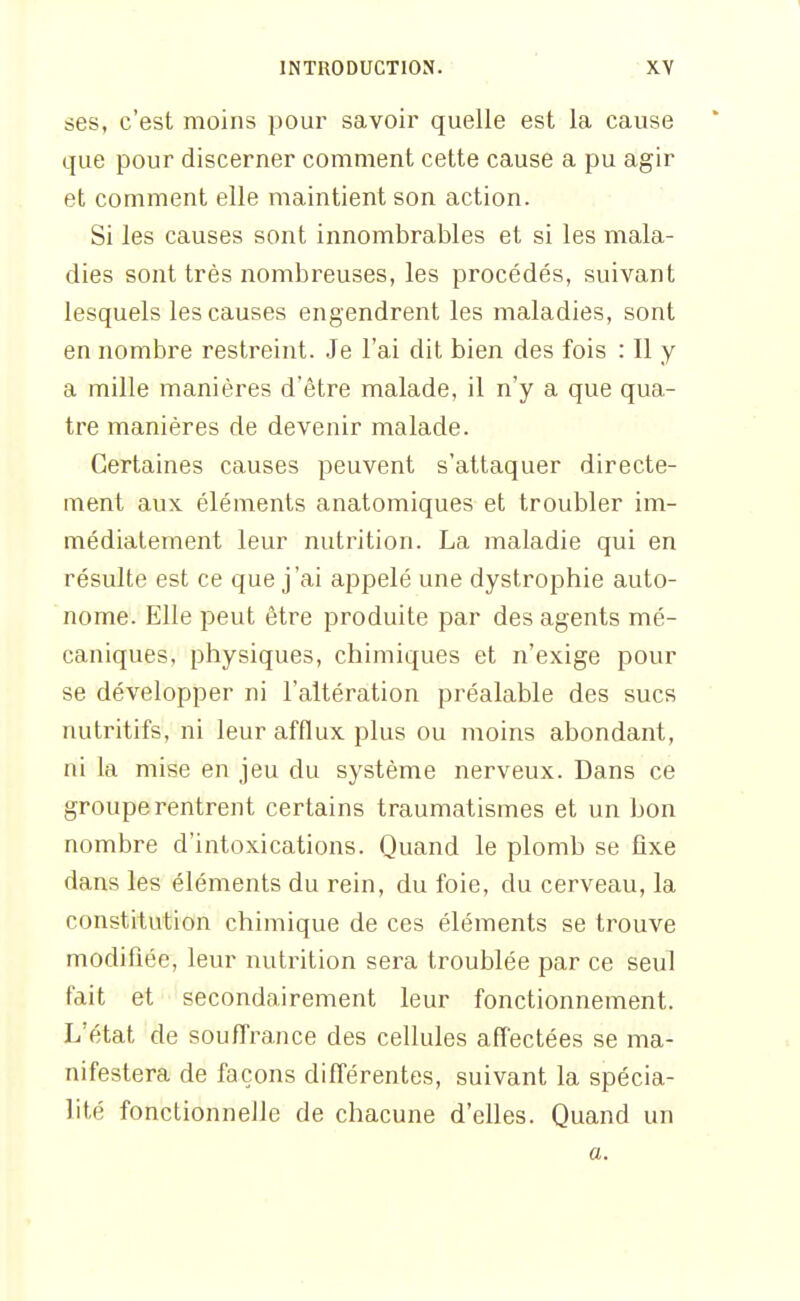 INTRODUCTION. XV

ses, c'est moins pour savoir quelle est la cause que pour discerner comment cette cause a pu agir et comment elle maintient son action.

Si les causes sont innombrables et si les maladies sont très nombreuses, les procédés, suivant lesquels les causes engendrent les maladies, sont en nombre restreint. Je l'ai dit bien des fois : Il y a mille manières d'être malade, il n'y a que quatre manières de devenir malade.

Certaines causes peuvent s'attaquer directement aux éléments anatomiques et troubler immédiatement leur nutrition. La maladie qui en résulte est ce que j'ai appelé une dystrophie autonome. Elle peut être produite par des agents mécaniques, physiques, chimiques et n'exige pour se développer ni l'altération préalable des sucs nutritifs, ni leur afflux plus ou moins abondant, ni la mise en jeu du système nerveux. Dans ce groupe rentrent certains traumatismes et un bon nombre d'intoxications. Quand le plomb se fixe dans les éléments du rein, du foie, du cerveau, la constitution chimique de ces éléments se trouve modifiée, leur nutrition sera troublée par ce seul fait et secondairement leur fonctionnement. L'état de souffrance des cellules affectées se manifestera de façons différentes, suivant la spécialité fonctionnelle de chacune d'elles. Quand un

a.